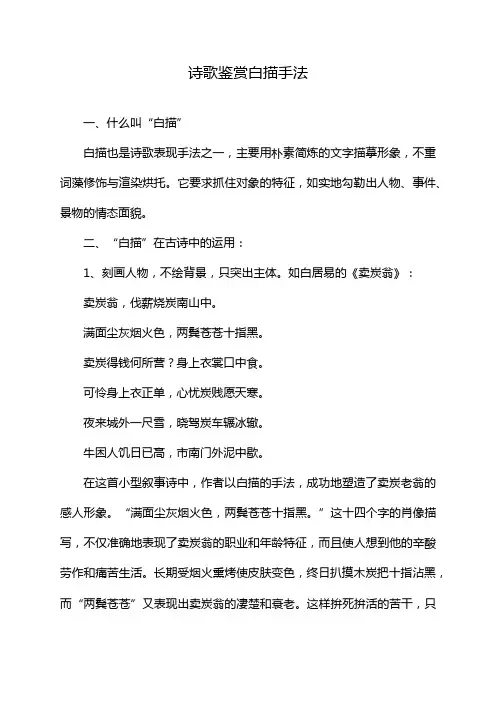 诗歌鉴赏白描手法

一、什么叫“白描”

白描也是诗歌表现手法之一，主要用朴素简炼的文字描摹形象，不重词藻修饰与渲染烘托。它要求抓住对象的特征，如实地勾勒出人物、事件、景物的情态面貌。

二、“白描”在古诗中的运用：

1、刻画人物，不绘背景，只突出主体。如白居易的《卖炭翁》：

卖炭翁，伐薪烧炭南山中。

满面尘灰烟火色，两鬓苍苍十指黑。

卖炭得钱何所营？身上衣裳口中食。

可怜身上衣正单，心忧炭贱愿天寒。

夜来城外一尺雪，晓驾炭车辗冰辙。

牛困人饥日已高，市南门外泥中歇。

在这首小型叙事诗中，作者以白描的手法，成功地塑造了卖炭老翁的感人形象。“满面尘灰烟火色，两鬓苍苍十指黑。”这十四个字的肖像描写，不仅准确地表现了卖炭翁的职业和年龄特征，而且使人想到他的辛酸劳作和痛苦生活。长期受烟火熏烤使皮肤变色，终日扒摸木炭把十指沾黑，而“两鬓苍苍”又表现出卖炭翁的凄楚和衰老。这样拚死拚活的苦干，只